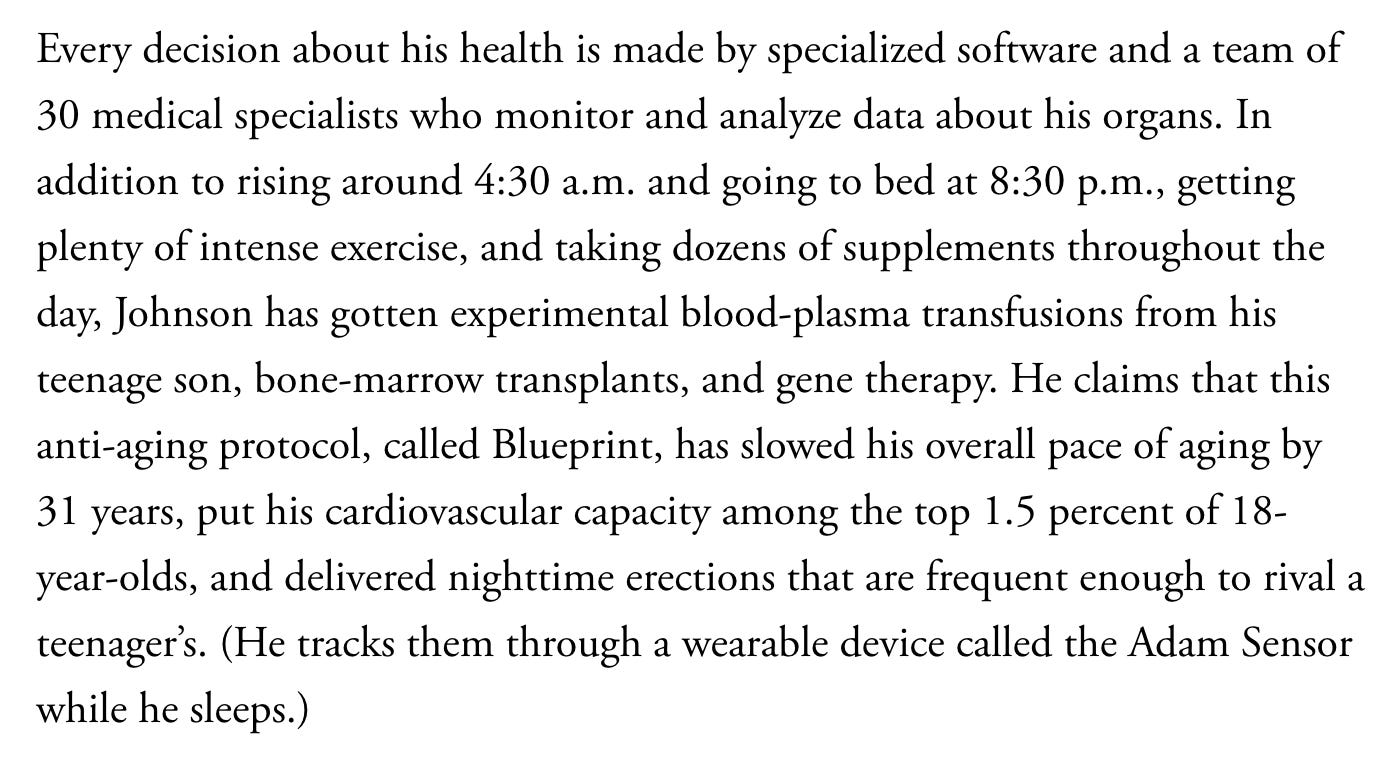 Every decision about his health is made by specialized software and a team of 30 medical specialists who monitor and analyze data about his organs. In addition to rising around 4:30 a.m. and going to bed at 8:30 p.m., getting plenty of intense exercise, and taking dozens of supplements throughout the day, Johnson has gotten experimental blood-plasma transfusions from his teenage son, bone-marrow transplants, and gene therapy. He claims that this anti-aging protocol, called Blueprint, has slowed his overall pace of aging by 31 years, put his cardiovascular capacity among the top 1.5 percent of 18-year-olds, and delivered nighttime erections that are frequent enough to rival a teenager's. (He tracks them through a wearable device called the Adam Sensor while he sleeps.)